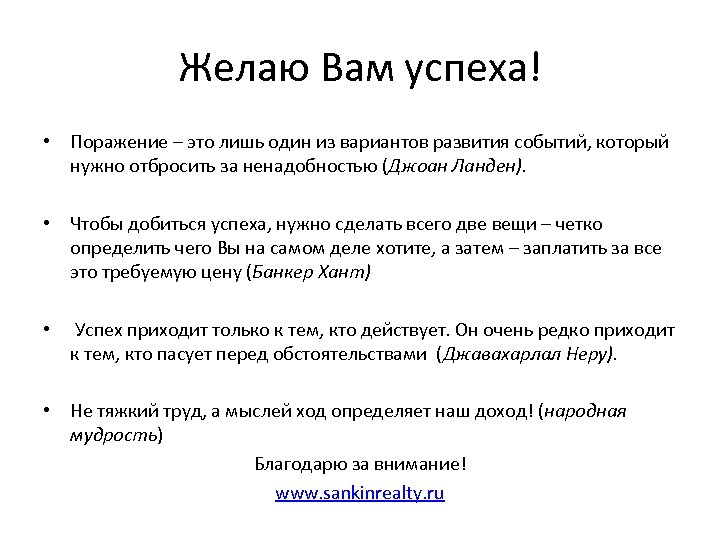 Желаю Вам успеха!

• Поражение – это лишь один из вариантов развития событий, который нужно отбросить за ненадобностью (Джоан Ланден).

• Чтобы добиться успеха, нужно сделать всего две вещи – четко определить чего Вы на самом деле хотите, а затем – заплатить за все это требуемую цену (Банкер Хант)

• Успех приходит только к тем, кто действует. Он очень редко приходит к тем, кто пасует перед обстоятельствами (Джавахарлал Неру).

• Не тяжкий труд, а мыслей ход определяет наш доход! (народная мудрость)

Благодарю за внимание!

www.sankinrealty.ru